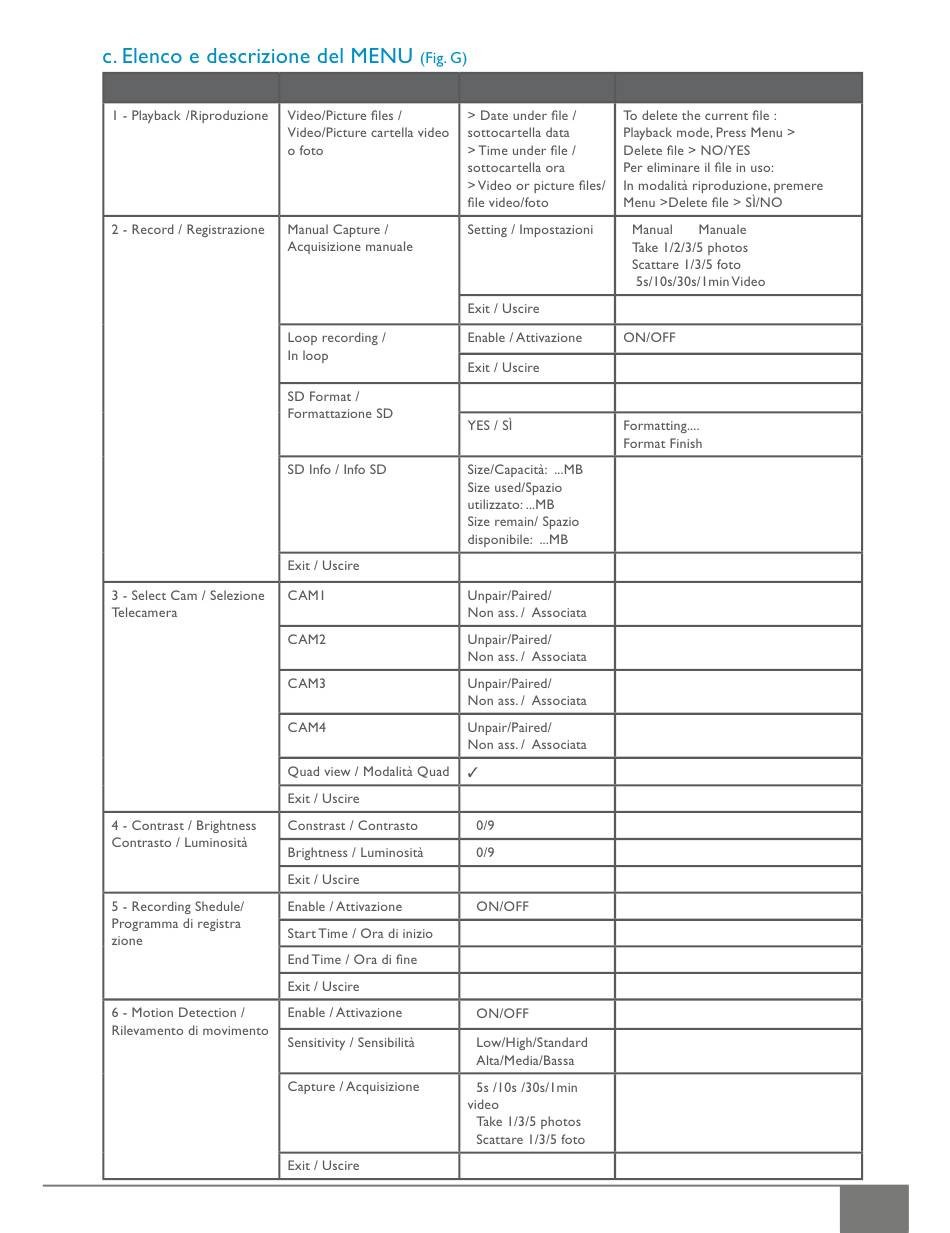 c. Elenco e descrizione del MENU (Fig. G)

| | | | |
|---|---|---|---|
| 1 - Playback /Riproduzione | Video/Picture files / Video/Picture cartella video o foto | > Date under file / sottocartella data > Time under file / sottocartella ora > Video or picture files/ file video/foto | To delete the current file : Playback mode, Press Menu > Delete file > NO/YES Per eliminare il file in uso: In modalità riproduzione, premere Menu >Delete file > SÌ/NO |
| 2 - Record / Registrazione | Manual Capture / Acquisizione manuale | Setting / Impostazioni | Manual Manuale Take 1/2/3/5 photos Scattare 1/3/5 foto 5s/10s/30s/1min Video |
| | | Exit / Uscire | |
| | Loop recording / In loop | Enable / Attivazione | ON/OFF |
| | | Exit / Uscire | |
| | SD Format / Formattazione SD | | |
| | | YES / SÌ | Formatting.... Format Finish |
| | SD Info / Info SD | Size/Capacità: ...MB Size used/Spazio utilizzato: ...MB Size remain/ Spazio disponibile: ...MB | |
| | Exit / Uscire | | |
| 3 - Select Cam / Selezione Telecamera | CAM1 | Unpair/Paired/ Non ass. / Associata | |
| | CAM2 | Unpair/Paired/ Non ass. / Associata | |
| | CAM3 | Unpair/Paired/ Non ass. / Associata | |
| | CAM4 | Unpair/Paired/ Non ass. / Associata | |
| | Quad view / Modalità Quad | ✓ | |
| | Exit / Uscire | | |
| 4 - Contrast / Brightness Contrasto / Luminosità | Constrast / Contrasto | 0/9 | |
| | Brightness / Luminosità | 0/9 | |
| | Exit / Uscire | | |
| 5 - Recording Shedule/ Programma di registra zione | Enable / Attivazione | ON/OFF | |
| | Start Time / Ora di inizio | | |
| | End Time / Ora di fine | | |
| | Exit / Uscire | | |
| 6 - Motion Detection / Rilevamento di movimento | Enable / Attivazione | ON/OFF | |
| | Sensitivity / Sensibilità | Low/High/Standard Alta/Media/Bassa | |
| | Capture / Acquisizione | 5s /10s /30s/1min video Take 1/3/5 photos Scattare 1/3/5 foto | |
| | Exit / Uscire | | |